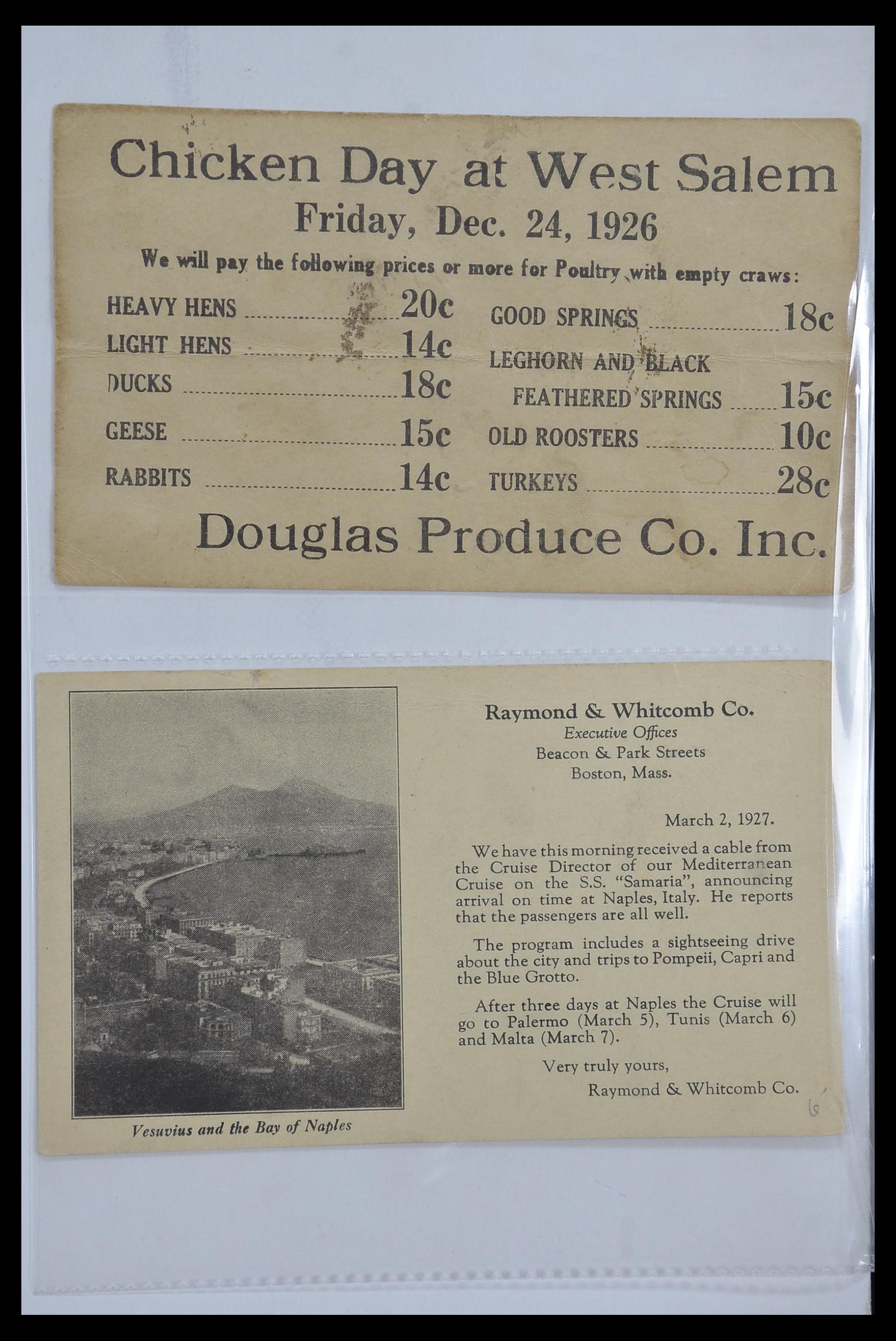 Chicken Day at West Salem
Friday, Dec. 24, 1926

We will pay the following prices or more for Poultry with empty craws:

HEAVY HENS 20c
LIGHT HENS 14c
DUCKS 18c
GEESE 15c
RABBITS 14c

GOOD SPRINGS 18c
LEGHORN AND BLACK FEATHERED SPRINGS 15c
OLD ROOSTERS 10c
TURKEYS 28c

Douglas Produce Co. Inc.

Vesuvius and the Bay of Naples

Raymond & Whitcomb Co.
Executive Offices
Beacon & Park Streets
Boston, Mass.

March 2, 1927.

We have this morning received a cable from the Cruise Director of our Mediterranean Cruise on the S.S. "Samaria", announcing arrival on time at Naples, Italy. He reports that the passengers are all well.

The program includes a sightseeing drive about the city and trips to Pompeii, Capri and the Blue Grotto.

After three days at Naples the Cruise will go to Palermo (March 5), Tunis (March 6) and Malta (March 7).

Very truly yours,
Raymond & Whitcomb Co.

6